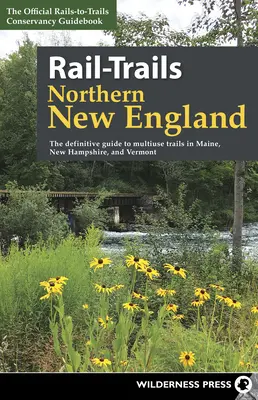 The Official Rails-to-Trails Conservancy Guidebook

Rail-Trails
Northern
New England

The definitive guide to multiuse trails in Maine, New Hampshire, and Vermont

WILDERNESS PRESS